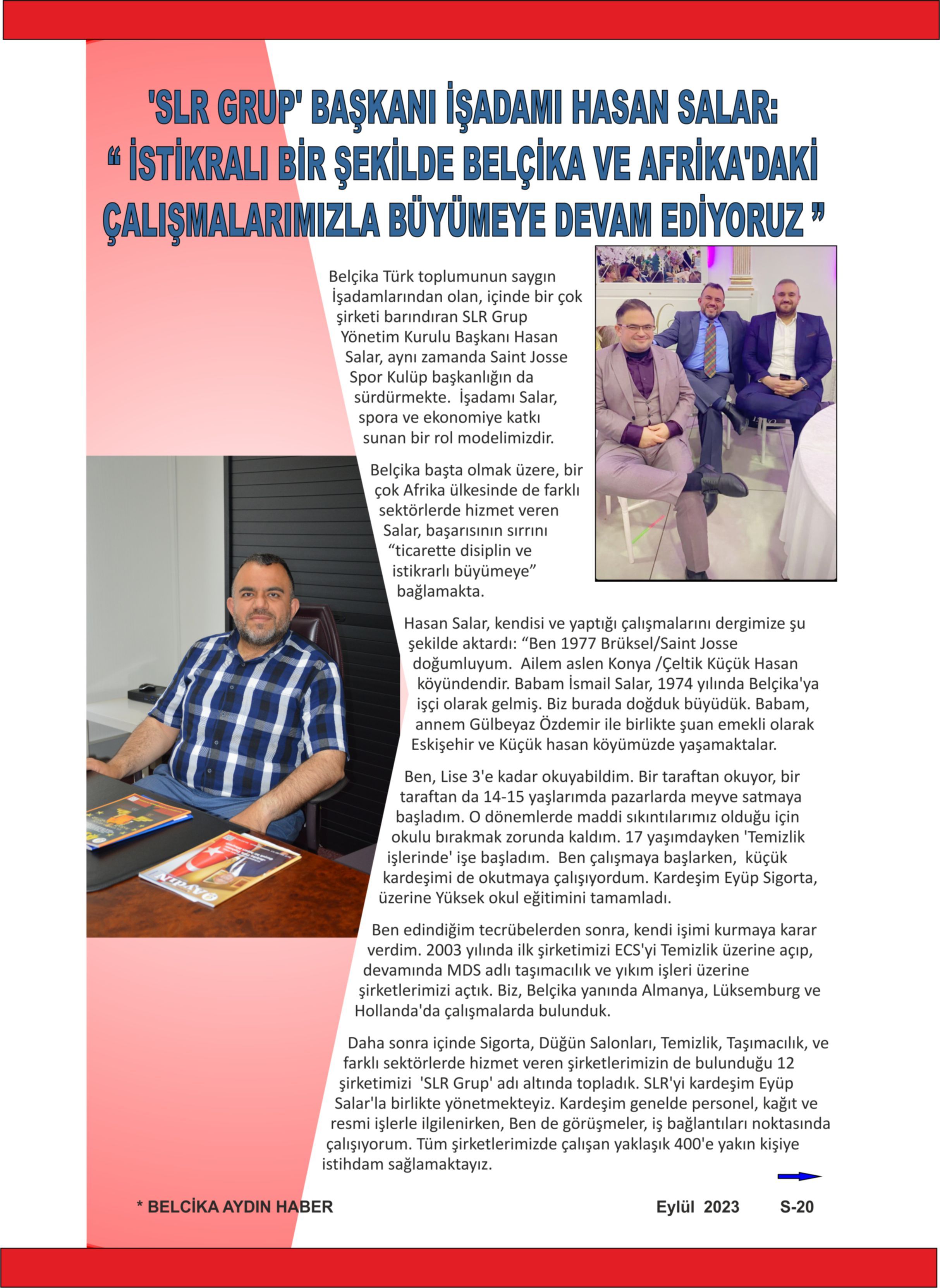 'SLR GRUP' BAŞKANI İŞADAMI HASAN SALAR:
“ İSTİKRALI BİR ŞEKİLDE BELÇİKA VE AFRİKA'DAKİ ÇALIŞMALARIMIZLA BÜYÜMEYE DEVAM EDİYORUZ ”

Belçika Türk toplumunun saygın İşadamlarından olan, içinde bir çok şirketi barındıran SLR Grup Yönetim Kurulu Başkanı Hasan Salar, aynı zamanda Saint Josse Spor Kulüp başkanlığın da sürdürmekte. İşadamı Salar, spora ve ekonomiye katkı sunan bir rol modelimizdir.

Belçika başta olmak üzere, bir çok Afrika ülkesinde de farklı sektörlerde hizmet veren Salar, başarısının sırrını “ticarette disiplin ve istikrarlı büyümeye” bağlamakta.

Hasan Salar, kendisi ve yaptığı çalışmalarını dergimize şu şekilde aktardı: “Ben 1977 Brüksel/Saint Josse doğumluyum. Ailem aslen Konya /Çeltik Küçük Hasan köyündendir. Babam İsmail Salar, 1974 yılında Belçika'ya işçi olarak gelmiş. Biz burada doğduk büyüdük. Babam, annem Gülbeyaz Özdemir ile birlikte şuan emekli olarak Eskişehir ve Küçük hasan köyümüzde yaşamaktalar.

Ben, Lise 3'e kadar okuyabildim. Bir taraftan okuyor, bir taraftan da 14-15 yaşlarımda pazarlarda meyve satmaya başladım. O dönemlerde maddi sıkıntılarımız olduğu için okulu bırakmak zorunda kaldım. 17 yaşımdayken 'Temizlik işlerinde' işe başladım. Ben çalışmaya başlarken, küçük kardeşimi de okutmaya çalışıyordum. Kardeşim Eyüp Sigorta, üzerine Yüksek okul eğitimini tamamladı.

Ben edindiğim tecrübelerden sonra, kendi işimi kurmaya karar verdim. 2003 yılında ilk şirketimizi ECS'yi Temizlik üzerine açıp, devamında MDS adlı taşımacılık ve yıkım işleri üzerine şirketlerimizi açtık. Biz, Belçika yanında Almanya, Lüksemburg ve Hollanda'da çalışmalarda bulunduk.

Daha sonra içinde Sigorta, Düğün Salonları, Temizlik, Taşımacılık, ve farklı sektörlerde hizmet veren şirketlerimizin de bulunduğu 12 şirketimizi 'SLR Grup' adı altında topladık. SLR'yi kardeşim Eyüp Salar'la birlikte yönetmekteyiz. Kardeşim genelde personel, kağıt ve resmi işlerle ilgilenirken, Ben de görüşmeler, iş bağlantıları noktasında çalışıyorum. Tüm şirketlerimizde çalışan yaklaşık 400'e yakın kişiye istihdam sağlamaktayız.

* BELCİKA AYDIN HABER
Eylül 2023
S-20